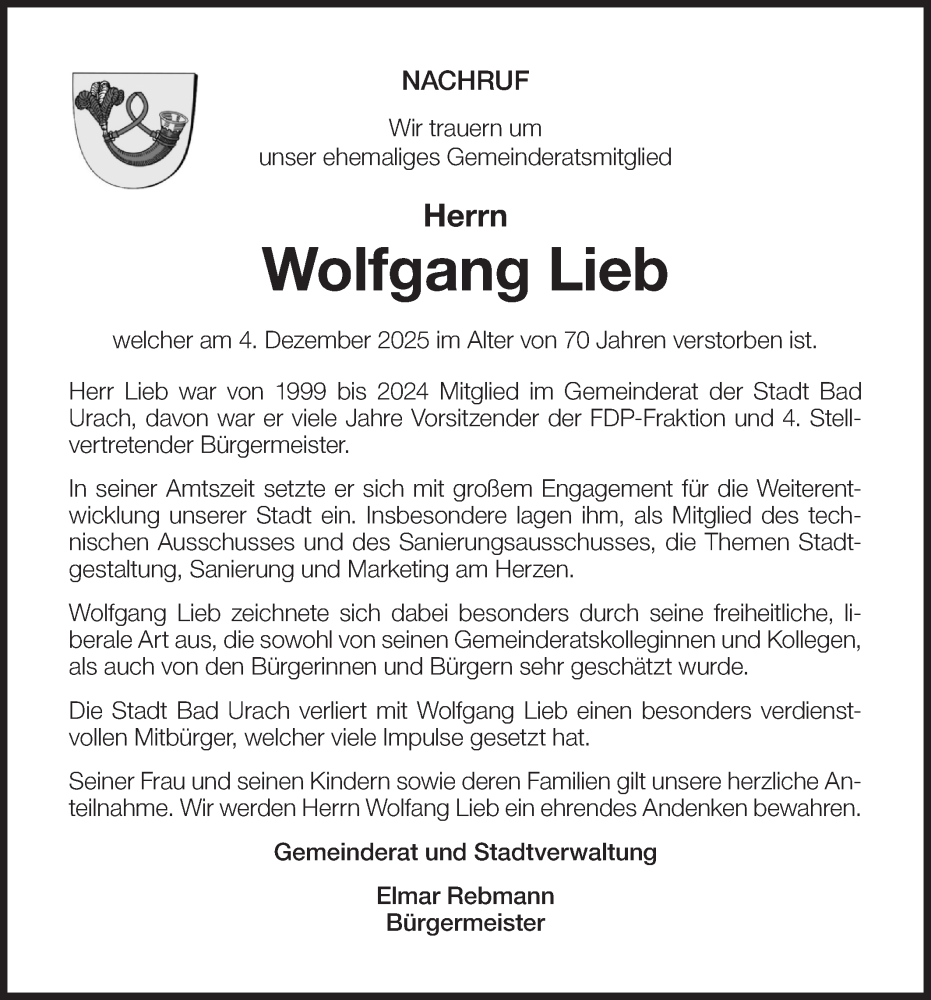 NACHRUF

Wir trauern um
unser ehemaliges Gemeinderatsmitglied

Herrn
Wolfgang Lieb

welcher am 4. Dezember 2025 im Alter von 70 Jahren verstorben ist.

Herr Lieb war von 1999 bis 2024 Mitglied im Gemeinderat der Stadt Bad Urach, davon war er viele Jahre Vorsitzender der FDP-Fraktion und 4. Stellvertretender Bürgermeister.

In seiner Amtszeit setzte er sich mit großem Engagement für die Weiterentwicklung unserer Stadt ein. Insbesondere lagen ihm, als Mitglied des technischen Ausschusses und des Sanierungsausschusses, die Themen Stadtgestaltung, Sanierung und Marketing am Herzen.

Wolfgang Lieb zeichnete sich dabei besonders durch seine freiheitliche, liberale Art aus, die sowohl von seinen Gemeinderatskolleginnen und Kollegen, als auch von den Bürgerinnen und Bürgern sehr geschätzt wurde.

Die Stadt Bad Urach verliert mit Wolfgang Lieb einen besonders verdienstvollen Mitbürger, welcher viele Impulse gesetzt hat.

Seiner Frau und seinen Kindern sowie deren Familien gilt unsere herzliche Anteilnahme. Wir werden Herrn Wolfang Lieb ein ehrendes Andenken bewahren.

Gemeinderat und Stadtverwaltung

Elmar Rebmann
Bürgermeister